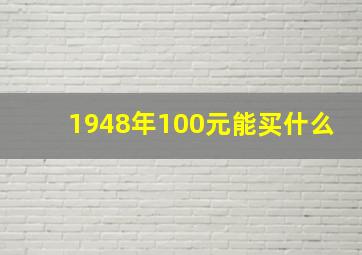 1948年100元能买什么